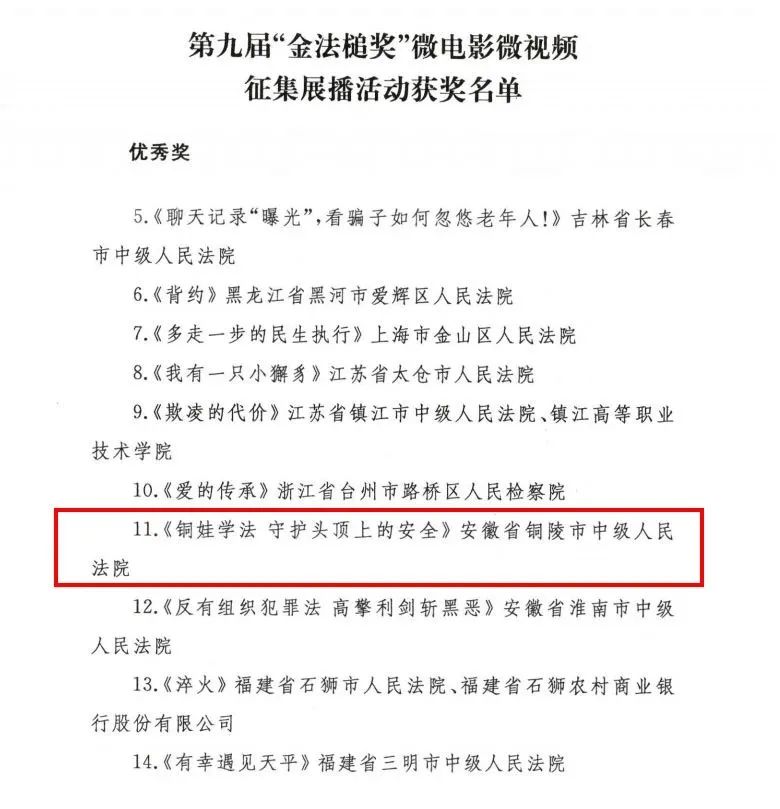 第九届“金法槌奖”微电影微视频
征集展播活动获奖名单

优秀奖

5.《聊天记录“曝光”，看骗子如何忽悠老年人！》吉林省长春市中级人民法院

6.《背约》黑龙江省黑河市爱辉区人民法院

7.《多走一步的民生执行》上海市金山区人民法院

8.《我有一只小獬豸》江苏省太仓市人民法院

9.《欺凌的代价》江苏省镇江市中级人民法院、镇江高等职业技术学院

10.《爱的传承》浙江省台州市路桥区人民检察院

11.《铜娃学法 守护头顶上的安全》安徽省铜陵市中级人民法院

12.《反有组织犯罪法 高擎利剑斩黑恶》安徽省淮南市中级人民法院

13.《淬火》福建省石狮市人民法院、福建省石狮农村商业银行股份有限公司

14.《有幸遇见天平》福建省三明市中级人民法院